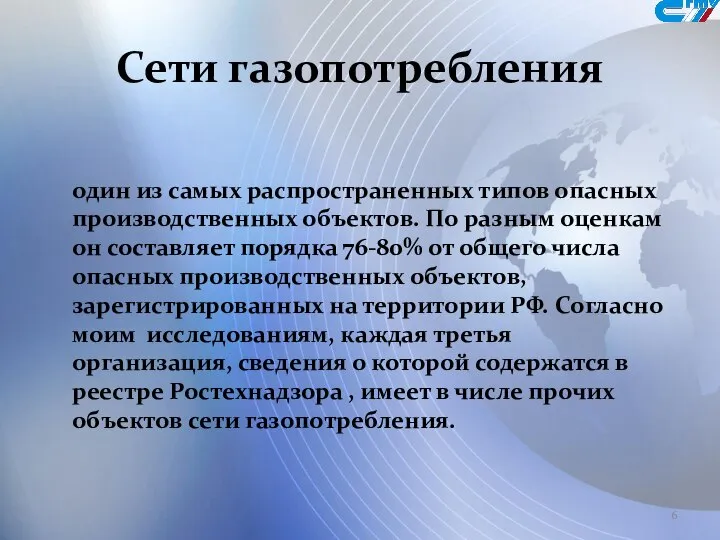 Сети газопотребления

один из самых распространенных типов опасных производственных объектов. По разным оценкам он составляет порядка 76-80% от общего числа опасных производственных объектов, зарегистрированных на территории РФ. Согласно моим исследованиям, каждая третья организация, сведения о которой содержатся в реестре Ростехнадзора , имеет в числе прочих объектов сети газопотребления.

6